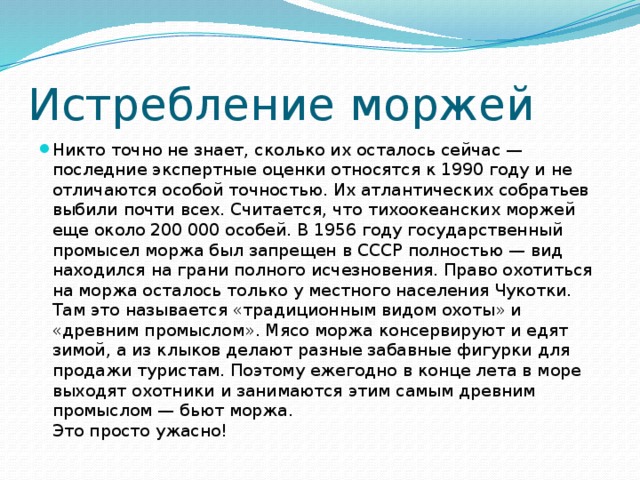 Истребление моржей

Никто точно не знает, сколько их осталось сейчас — последние экспертные оценки относятся к 1990 году и не отличаются особой точностью. Их атлантических собратьев выбили почти всех. Считается, что тихоокеанских моржей еще около 200 000 особей. В 1956 году государственный промысел моржа был запрещен в СССР полностью — вид находился на грани полного исчезновения. Право охотиться на моржа осталось только у местного населения Чукотки. Там это называется «традиционным видом охоты» и «древним промыслом». Мясо моржа консервируют и едят зимой, а из клыков делают разные забавные фигурки для продажи туристам. Поэтому ежегодно в конце лета в море выходят охотники и занимаются этим самым древним промыслом — бьют моржа.
Это просто ужасно!